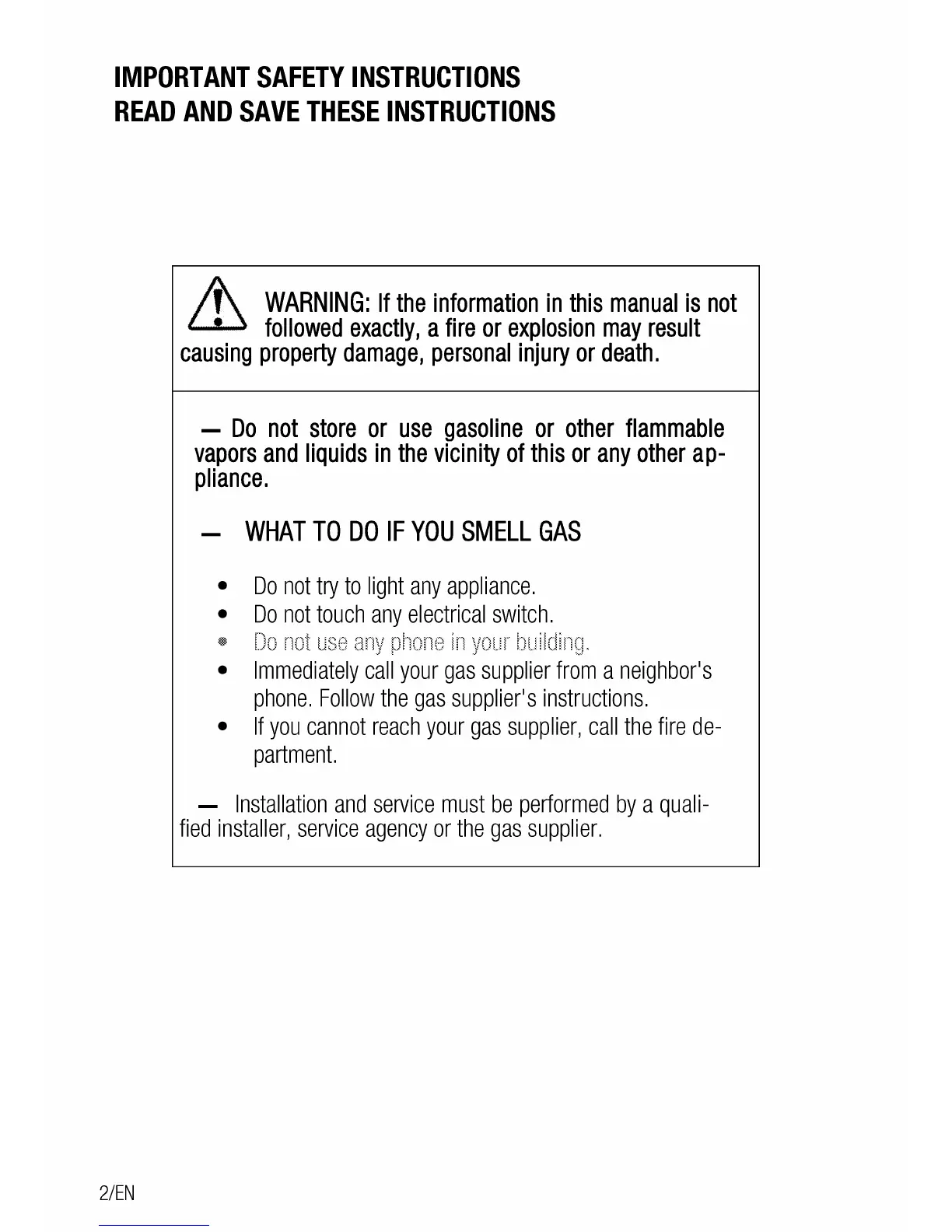 IMPORTANT SAFETY INSTRUCTIONS
READ AND SAVE THESE INSTRUCTIONS

WARNING: If the information in this manual is not followed exactly, a fire or explosion may result causing property damage, personal injury or death.

— Do not store or use gasoline or other flammable vapors and liquids in the vicinity of this or any other appliance.

— WHAT TO DO IF YOU SMELL GAS

• Do not try to light any appliance.
• Do not touch any electrical switch.
• Do not use any phone in your building.
• Immediately call your gas supplier from a neighbor's phone. Follow the gas supplier's instructions.
• If you cannot reach your gas supplier, call the fire department.

— Installation and service must be performed by a qualified installer, service agency or the gas supplier.

2/EN